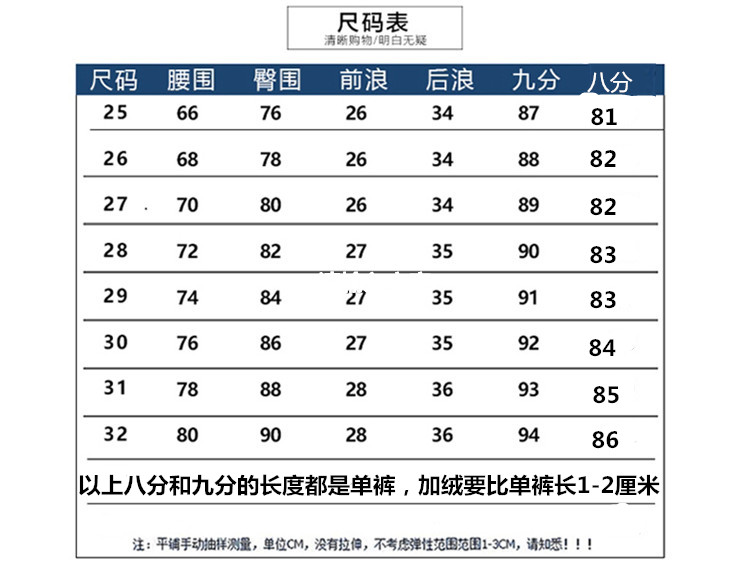 尺码表
清晰购物/明白无疑

| 尺码 | 腰围 | 臀围 | 前浪 | 后浪 | 九分 | 八分 |
|---|---|---|---|---|---|---|
| 25 | 66 | 76 | 26 | 34 | 87 | 81 |
| 26 | 68 | 78 | 26 | 34 | 88 | 82 |
| 27 | 70 | 80 | 26 | 34 | 89 | 82 |
| 28 | 72 | 82 | 27 | 35 | 90 | 83 |
| 29 | 74 | 84 | 27 | 35 | 91 | 83 |
| 30 | 76 | 86 | 27 | 35 | 92 | 84 |
| 31 | 78 | 88 | 28 | 36 | 93 | 85 |
| 32 | 80 | 90 | 28 | 36 | 94 | 86 |

以上八分和九分的长度都是单裤，加绒要比单裤长1-2厘米

注：平铺手动抽样测量，单位CM，没有拉伸，不考虑弹性范围范围1-3CM，请知悉！！！